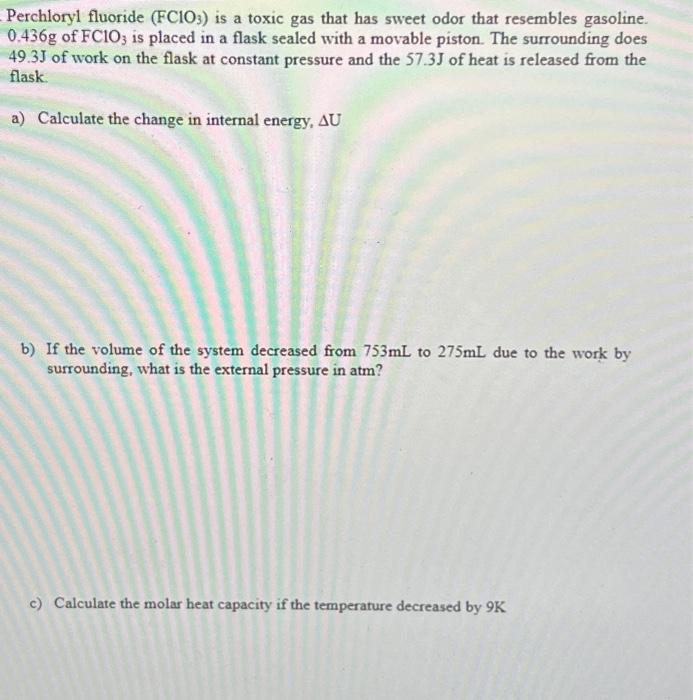 Perchloryl fluoride ($FClO_3$) is a toxic gas that has sweet odor that resembles gasoline. 0.436g of $FClO_3$ is placed in a flask sealed with a movable piston. The surrounding does 49.3J of work on the flask at constant pressure and the 57.3J of heat is released from the flask.

a) Calculate the change in internal energy, $\Delta U$

b) If the volume of the system decreased from 753mL to 275mL due to the work by surrounding, what is the external pressure in atm?

c) Calculate the molar heat capacity if the temperature decreased by 9K